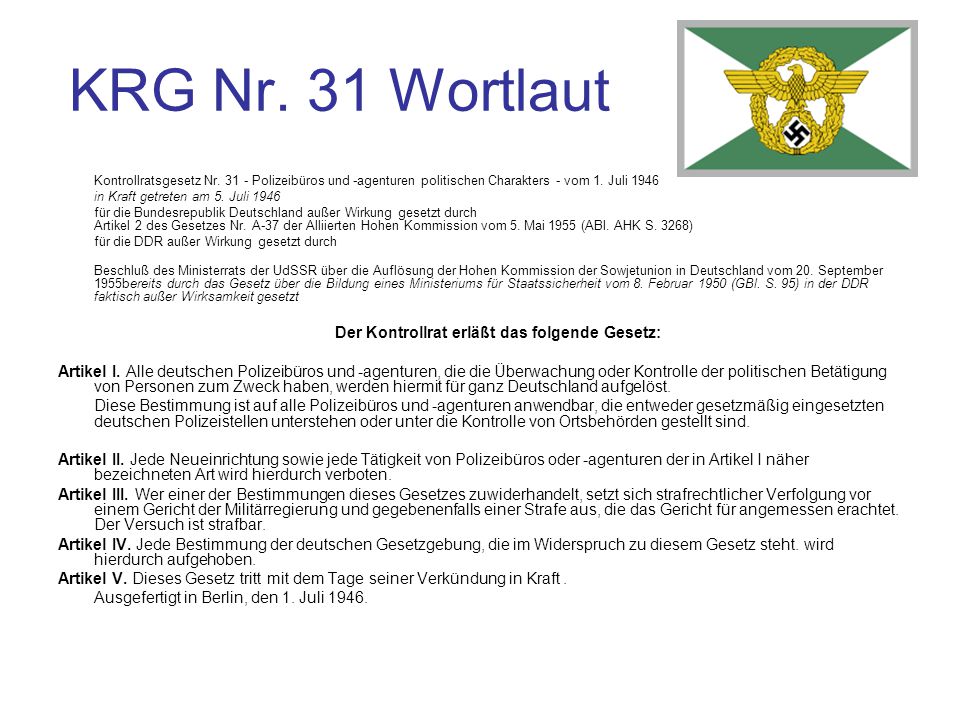 KRG Nr. 31 Wortlaut

Kontrollratsgesetz Nr. 31 - Polizeibüros und -agenturen politischen Charakters - vom 1. Juli 1946

in Kraft getreten am 5. Juli 1946

für die Bundesrepublik Deutschland außer Wirkung gesetzt durch Artikel 2 des Gesetzes Nr. A-37 der Alliierten Hohen Kommission vom 5. Mai 1955 (ABl. AHK S. 3268)

für die DDR außer Wirkung gesetzt durch

Beschluß des Ministerrats der UdSSR über die Auflösung der Hohen Kommission der Sowjetunion in Deutschland vom 20. September 1955bereits durch das Gesetz über die Bildung eines Ministeriums für Staatssicherheit vom 8. Februar 1950 (GBl. S. 95) in der DDR faktisch außer Wirksamkeit gesetzt

Der Kontrollrat erläßt das folgende Gesetz:

Artikel I. Alle deutschen Polizeibüros und -agenturen, die die Überwachung oder Kontrolle der politischen Betätigung von Personen zum Zweck haben, werden hiermit für ganz Deutschland aufgelöst.

Diese Bestimmung ist auf alle Polizeibüros und -agenturen anwendbar, die entweder gesetzmäßig eingesetzten deutschen Polizeistellen unterstehen oder unter die Kontrolle von Ortsbehörden gestellt sind.

Artikel II. Jede Neueinrichtung sowie jede Tätigkeit von Polizeibüros oder -agenturen der in Artikel I näher bezeichneten Art wird hierdurch verboten.

Artikel III. Wer einer der Bestimmungen dieses Gesetzes zuwiderhandelt, setzt sich strafrechtlicher Verfolgung vor einem Gericht der Militärregierung und gegebenenfalls einer Strafe aus, die das Gericht für angemessen erachtet. Der Versuch ist strafbar.

Artikel IV. Jede Bestimmung der deutschen Gesetzgebung, die im Widerspruch zu diesem Gesetz steht. wird hierdurch aufgehoben.

Artikel V. Dieses Gesetz tritt mit dem Tage seiner Verkündung in Kraft .

Ausgefertigt in Berlin, den 1. Juli 1946.